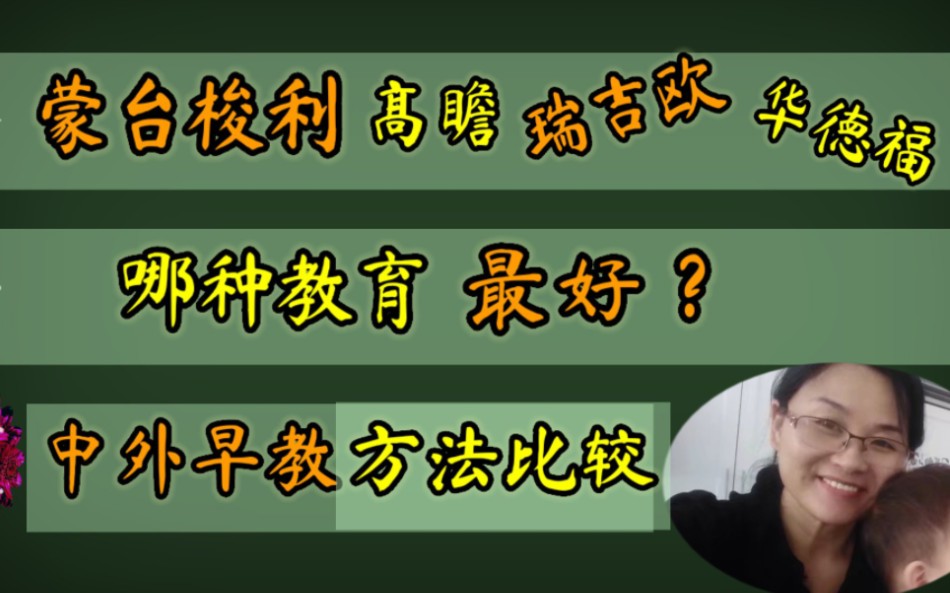 蒙台梭利 高瞻 瑞吉欧 华德福

哪种教育 最好？

中外早教方法比较